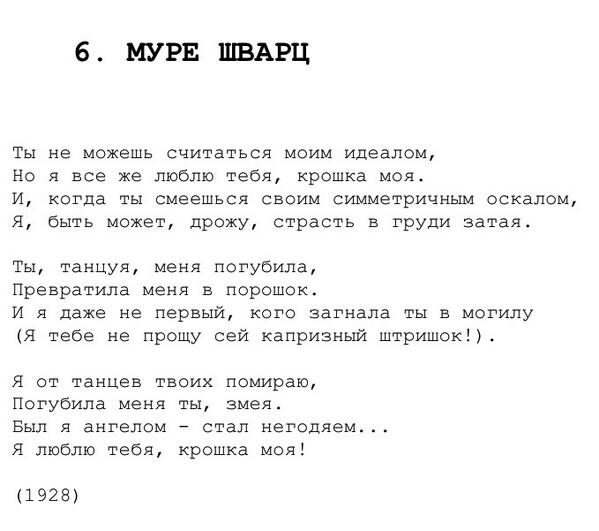 6. МУРЕ ШВАРЦ

Ты не можешь считаться моим идеалом,
Но я все же люблю тебя, крошка моя.
И, когда ты смеешься своим симметричным оскалом,
Я, быть может, дрожу, страсть в груди затая.

Ты, танцуя, меня погубила,
Превратила меня в порошок.
И я даже не первый, кого загнала ты в могилу
(Я тебе не прощу сей капризный штришок!).

Я от танцев твоих помираю,
Погубила меня ты, змея.
Был я ангелом - стал негодяем...
Я люблю тебя, крошка моя!

(1928)